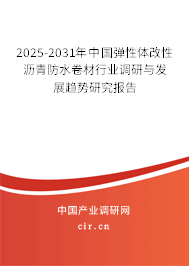 2025-2031年中国弹性体改性沥青防水卷材行业调研与发展趋势研究报告

中国产业调研网

cir.cn